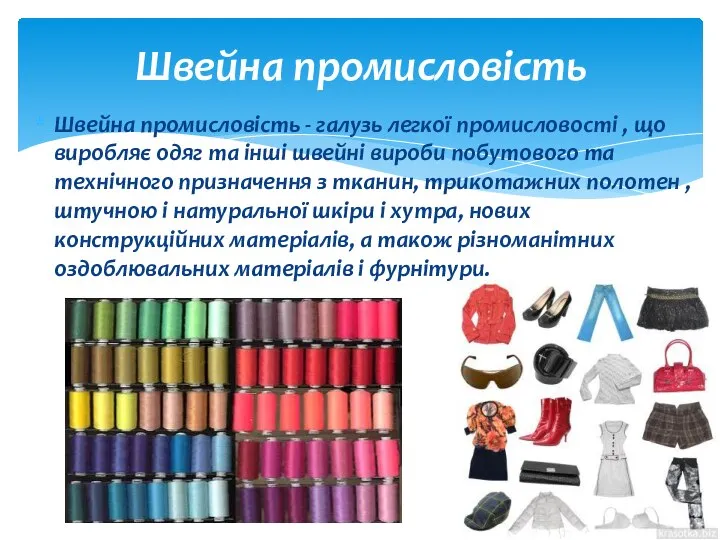 Швейна промисловість

Швейна промисловість - галузь легкої промисловості , що виробляє одяг та інші швейні вироби побутового та технічного призначення з тканин, трикотажних полотен , штучною і натуральної шкіри і хутра, нових конструкційних матеріалів, а також різноманітних оздоблювальних матеріалів і фурнітури.

krasotka.biz